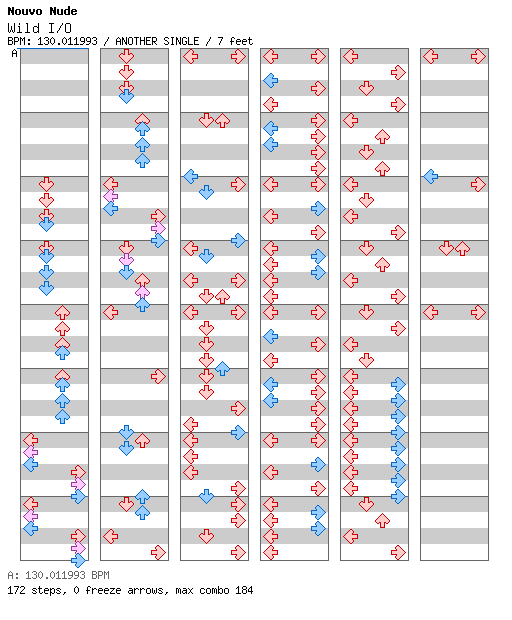 Nouvo Nude
Wild I/O
BPM: 130.011993 / ANOTHER SINGLE / 7 feet
A

A: 130.011993 BPM
172 steps, 0 freeze arrows, max combo 184